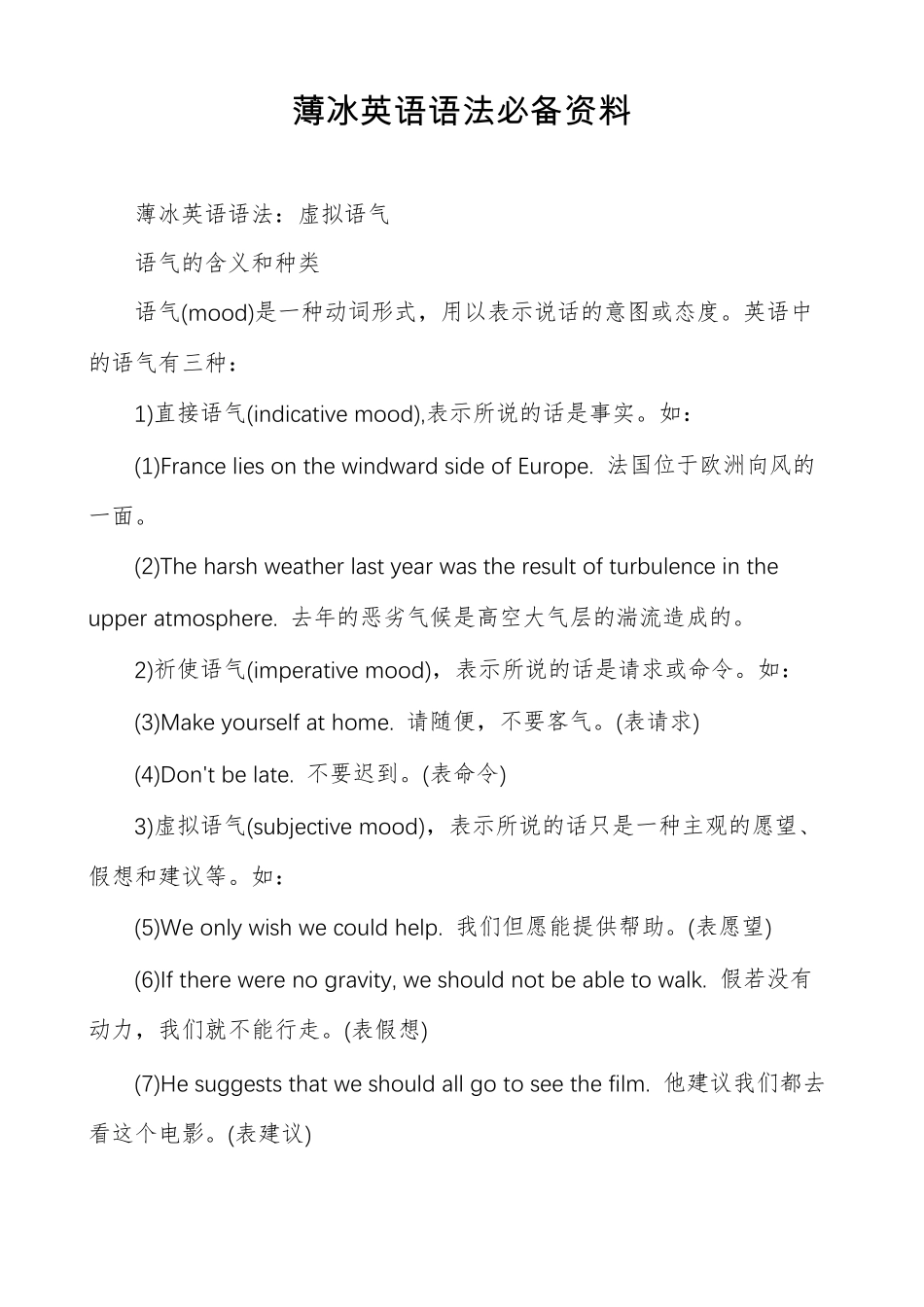 薄冰英语语法必备资料

薄冰英语语法：虚拟语气

语气的含义和种类

语气(mood)是一种动词形式，用以表示说话的意图或态度。英语中的语气有三种：

1)直接语气(indicative mood),表示所说的话是事实。如：

(1)France lies on the windward side of Europe. 法国位于欧洲向风的一面。

(2)The harsh weather last year was the result of turbulence in the upper atmosphere. 去年的恶劣气候是高空大气层的湍流造成的。

2)祈使语气(imperative mood)，表示所说的话是请求或命令。如：

(3)Make yourself at home. 请随便，不要客气。(表请求)

(4)Don't be late. 不要迟到。(表命令)

3)虚拟语气(subjective mood)，表示所说的话只是一种主观的愿望、假想和建议等。如：

(5)We only wish we could help. 我们但愿能提供帮助。(表愿望)

(6)If there were no gravity, we should not be able to walk. 假若没有动力，我们就不能行走。(表假想)

(7)He suggests that we should all go to see the film. 他建议我们都去看这个电影。(表建议)